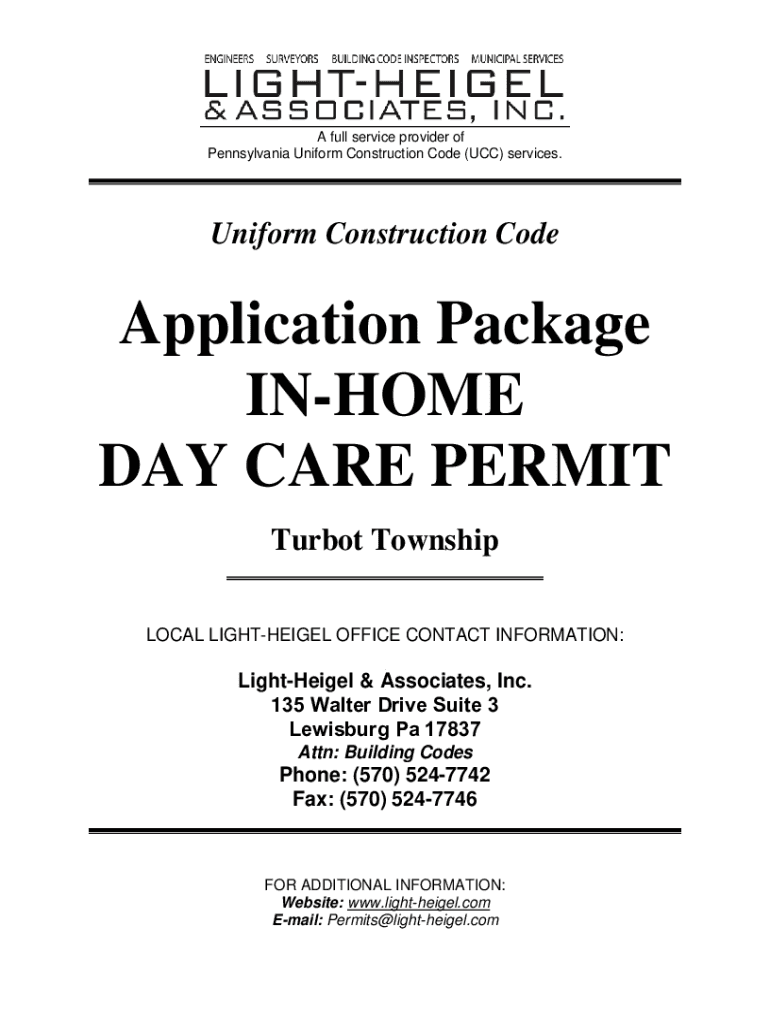 ENGINEERS SURVEYORS BUILDING CODE INSPECTORS MUNICIPAL SERVICES
LIGHT-HEIGEL
& ASSOCIATES, INC.
A full service provider of
Pennsylvania Uniform Construction Code (UCC) services.

Uniform Construction Code

Application Package
IN-HOME
DAY CARE PERMIT

Turbot Township

LOCAL LIGHT-HEIGEL OFFICE CONTACT INFORMATION:

Light-Heigel & Associates, Inc.
135 Walter Drive Suite 3
Lewisburg Pa 17837
Attn: Building Codes
Phone: (570) 524-7742
Fax: (570) 524-7746

FOR ADDITIONAL INFORMATION:
Website: www.light-heigel.com
E-mail: Permits@light-heigel.com